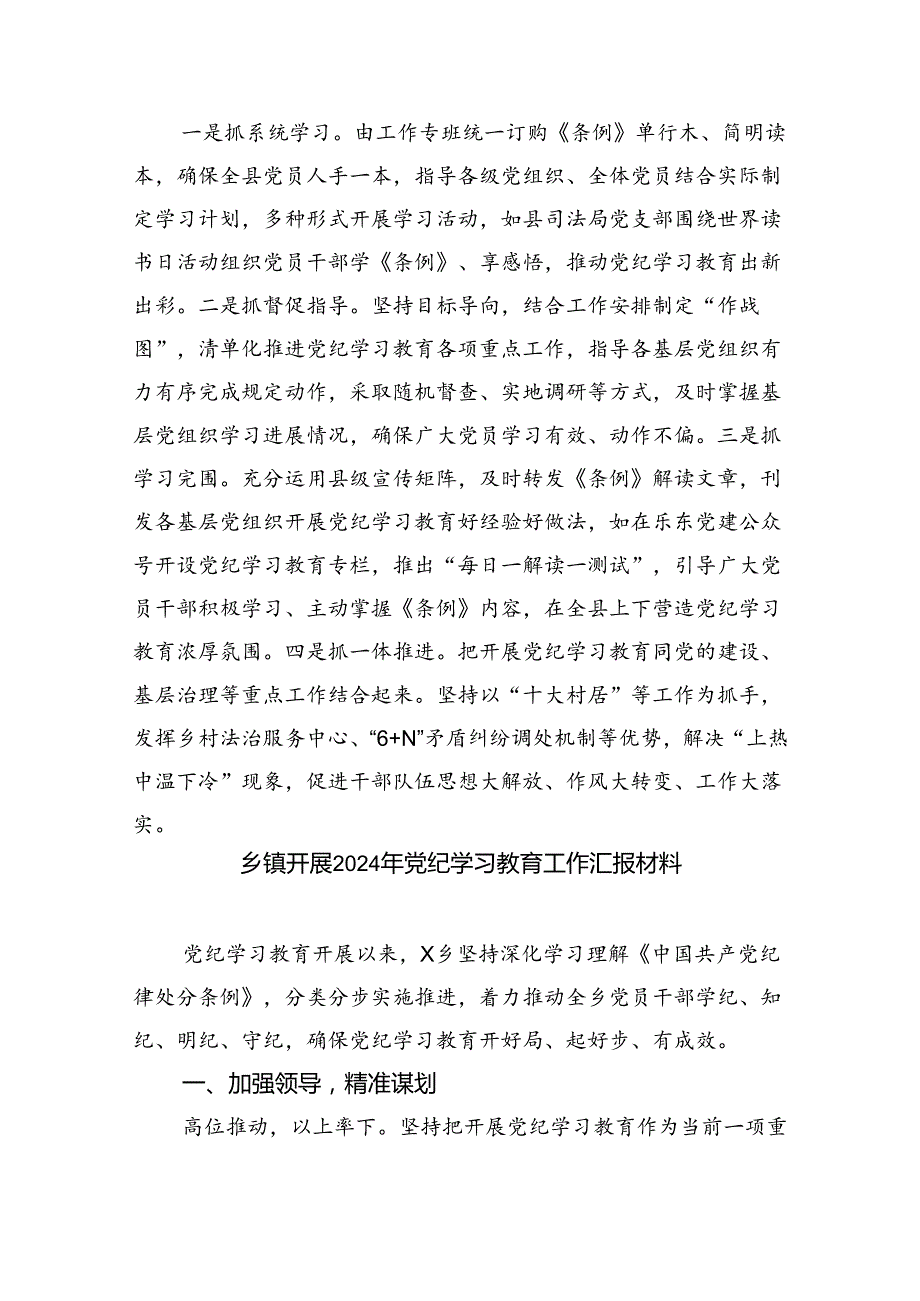 一是抓系统学习。由工作专班统一订购《条例》单行木、简明读本，确保全县党员人手一本，指导各级党组织、全体党员结合实际制定学习计划，多种形式开展学习活动，如县司法局党支部围绕世界读书日活动组织党员干部学《条例》、享感悟，推动党纪学习教育出新出彩。二是抓督促指导。坚持目标导向，结合工作安排制定“作战图”，清单化推进党纪学习教育各项重点工作，指导各基层党组织有力有序完成规定动作，采取随机督查、实地调研等方式，及时掌握基层党组织学习进展情况，确保广大党员学习有效、动作不偏。三是抓学习完围。充分运用县级宣传矩阵，及时转发《条例》解读文章，刊发各基层党组织开展党纪学习教育好经验好做法，如在乐东党建公众号开设党纪学习教育专栏，推出“每日一解读一测试”，引导广大党员干部积极学习、主动掌握《条例》内容，在全县上下营造党纪学习教育浓厚氛围。四是抓一体推进。把开展党纪学习教育同党的建设、基层治理等重点工作结合起来。坚持以“十大村居”等工作为抓手，发挥乡村法治服务中心、“6+N”矛盾纠纷调处机制等优势，解决“上热中温下冷”现象，促进干部队伍思想大解放、作风大转变、工作大落实。

乡镇开展2024年党纪学习教育工作汇报材料

党纪学习教育开展以来，X乡坚持深化学习理解《中国共产党纪律处分条例》，分类分步实施推进，着力推动全乡党员干部学纪、知纪、明纪、守纪，确保党纪学习教育开好局、起好步、有成效。

一、加强领导，精准谋划

高位推动，以上率下。坚持把开展党纪学习教育作为当前一项重